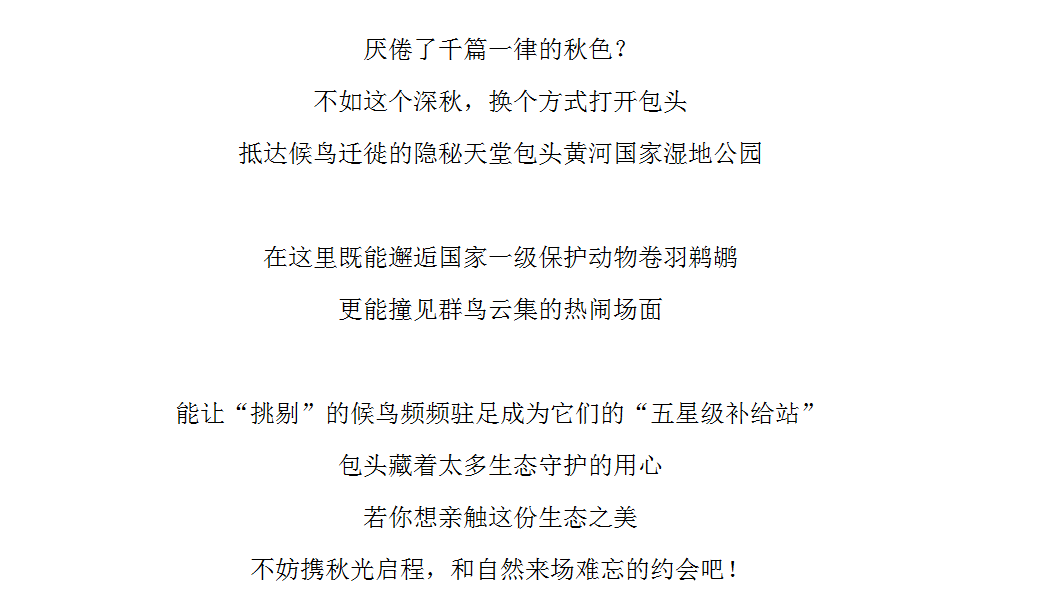 厌倦了千篇一律的秋色？

不如这个深秋，换个方式打开包头

抵达候鸟迁徙的隐秘天堂包头黄河国家湿地公园

在这里既能邂逅国家一级保护动物卷羽鹈鹕

更能撞见群鸟云集的热闹场面

能让“挑剔”的候鸟频频驻足成为它们的“五星级补给站”

包头藏着太多生态守护的用心

若你想亲触这份生态之美

不妨携秋光启程，和自然来场难忘的约会吧！